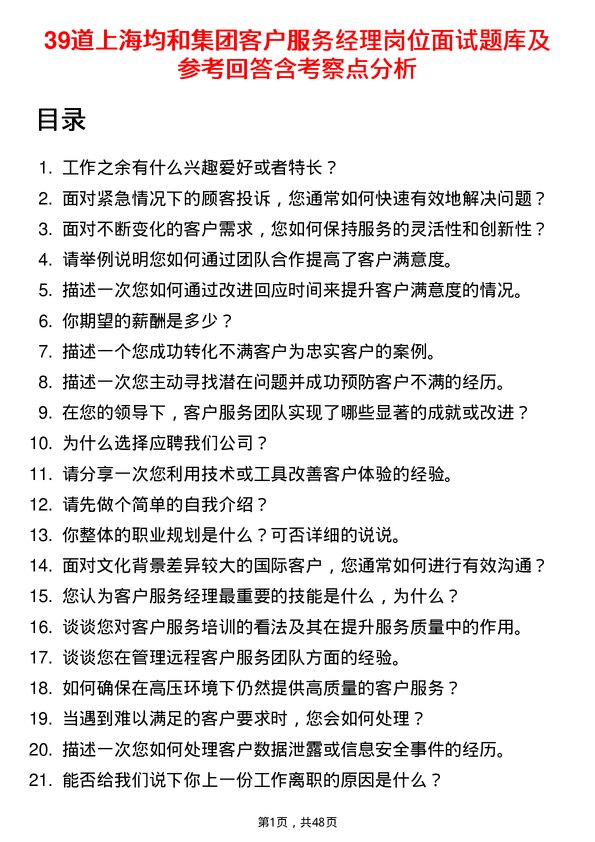 39道上海均和集团客户服务经理岗位面试题库及参考回答含考察点分析

目录

1. 工作之余有什么兴趣爱好或者特长？
2. 面对紧急情况下的顾客投诉，您通常如何快速有效地解决问题？
3. 面对不断变化的客户需求，您如何保持服务的灵活性和创新性？
4. 请举例说明您如何通过团队合作提高了客户满意度。
5. 描述一次您如何通过改进回应时间来提升客户满意度的情况。
6. 你期望的薪酬是多少？
7. 描述一个您成功转化不满客户为忠实客户的案例。
8. 描述一次您主动寻找潜在问题并成功预防客户不满的经历。
9. 在您的领导下，客户服务团队实现了哪些显著的成就或改进？
10. 为什么选择应聘我们公司？
11. 请分享一次您利用技术或工具改善客户体验的经验。
12. 请先做个简单的自我介绍？
13. 你整体的职业规划是什么？可否详细的说说。
14. 面对文化背景差异较大的国际客户，您通常如何进行有效沟通？
15. 您认为客户服务经理最重要的技能是什么，为什么？
16. 谈谈您对客户服务培训的看法及其在提升服务质量中的作用。
17. 谈谈您在管理远程客户服务团队方面的经验。
18. 如何确保在高压环境下仍然提供高质量的客户服务？
19. 当遇到难以满足的客户要求时，您会如何处理？
20. 描述一次您如何处理客户数据泄露或信息安全事件的经历。
21. 能否给我们说下你上一份工作离职的原因是什么？

第1页，共48页